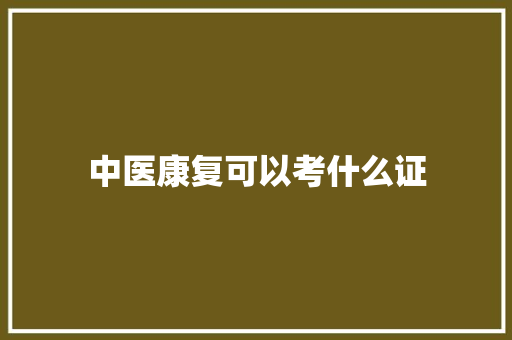 中医康复可以考什么证